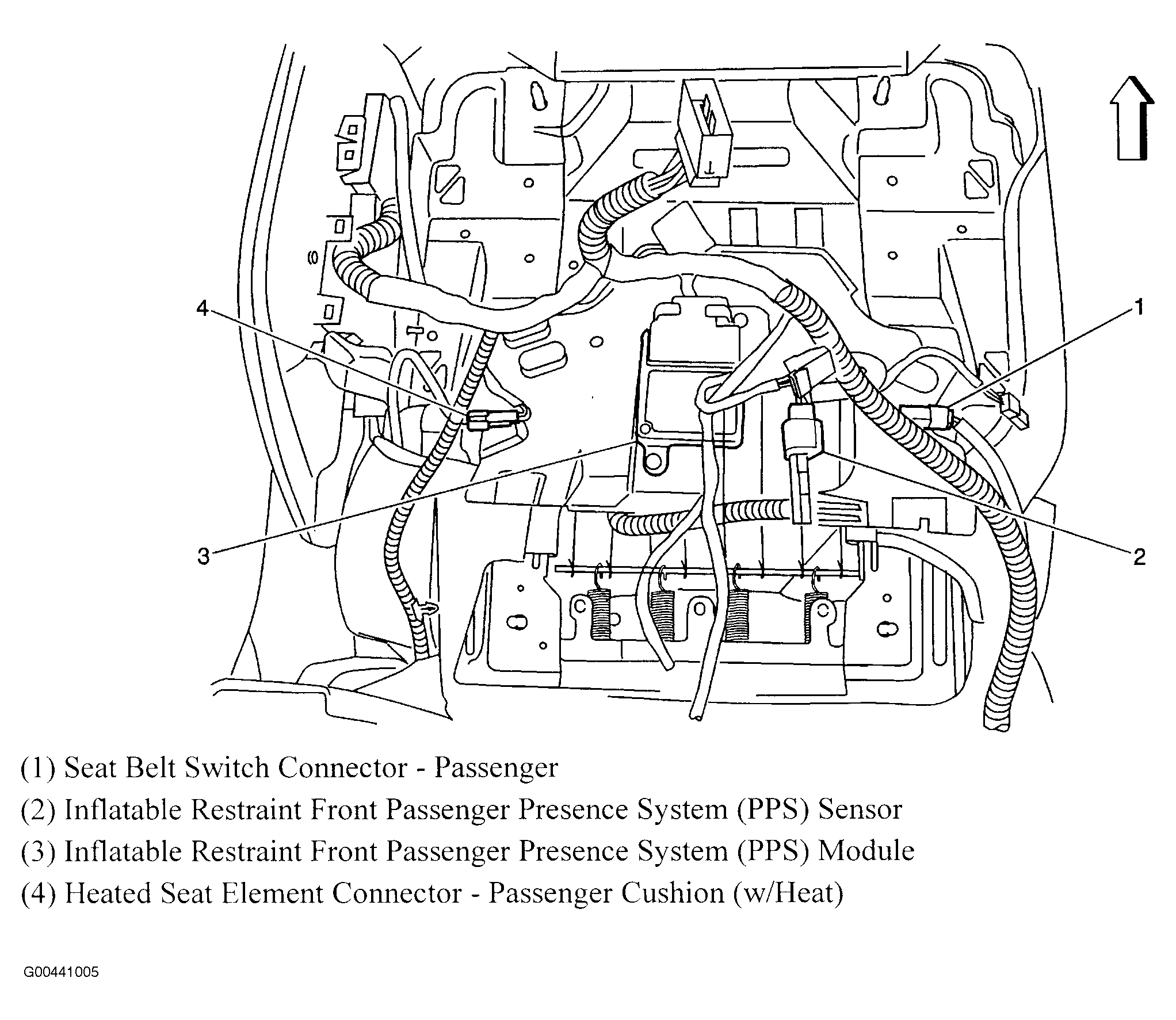 4

1

3

2

(1) Seat Belt Switch Connector - Passenger

(2) Inflatable Restraint Front Passenger Presence System (PPS) Sensor

(3) Inflatable Restraint Front Passenger Presence System (PPS) Module

(4) Heated Seat Element Connector - Passenger Cushion (w/Heat)

G00441005